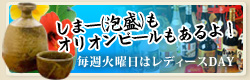 しまー(泡盛)も
オリオンビールもあるよ!
毎週火曜日はレディースDAY